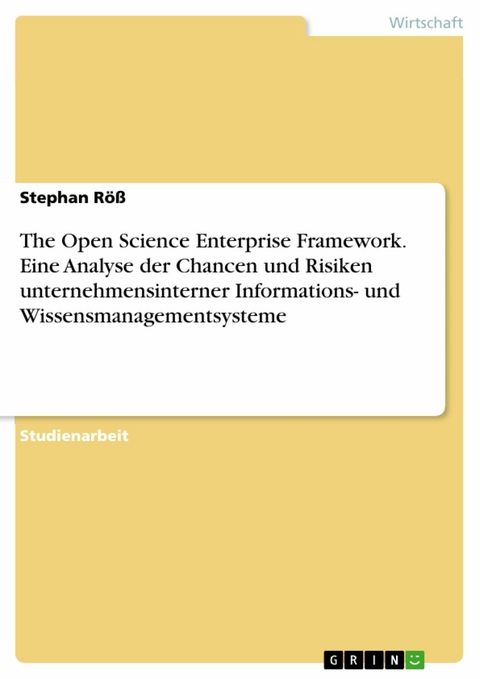 Wirtschaft

Stephan Röß

The Open Science Enterprise Framework. Eine Analyse der Chancen und Risiken unternehmensinterner Informations- und Wissensmanagementsysteme

Studienarbeit

GRIN